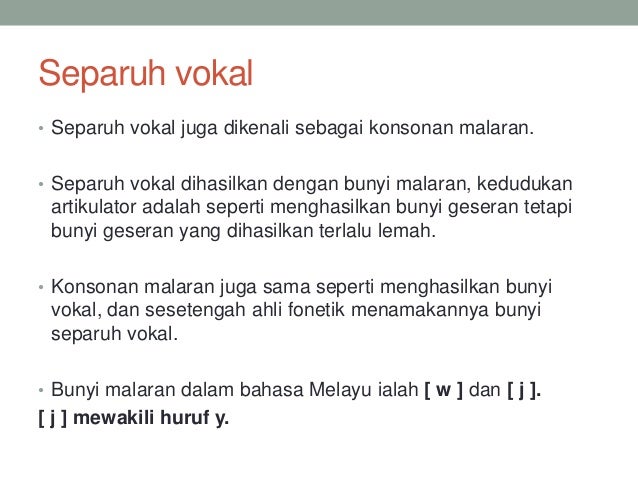 Separuh vokal

• Separuh vokal juga dikenali sebagai konsonan malaran.

• Separuh vokal dihasilkan dengan bunyi malaran, kedudukan artikulator adalah seperti menghasilkan bunyi geseran tetapi bunyi geseran yang dihasilkan terlalu lemah.

• Konsonan malaran juga sama seperti menghasilkan bunyi vokal, dan sesetengah ahli fonetik menamakannya bunyi separuh vokal.

• Bunyi malaran dalam bahasa Melayu ialah [ w ] dan [ j ].
[ j ] mewakili huruf y.